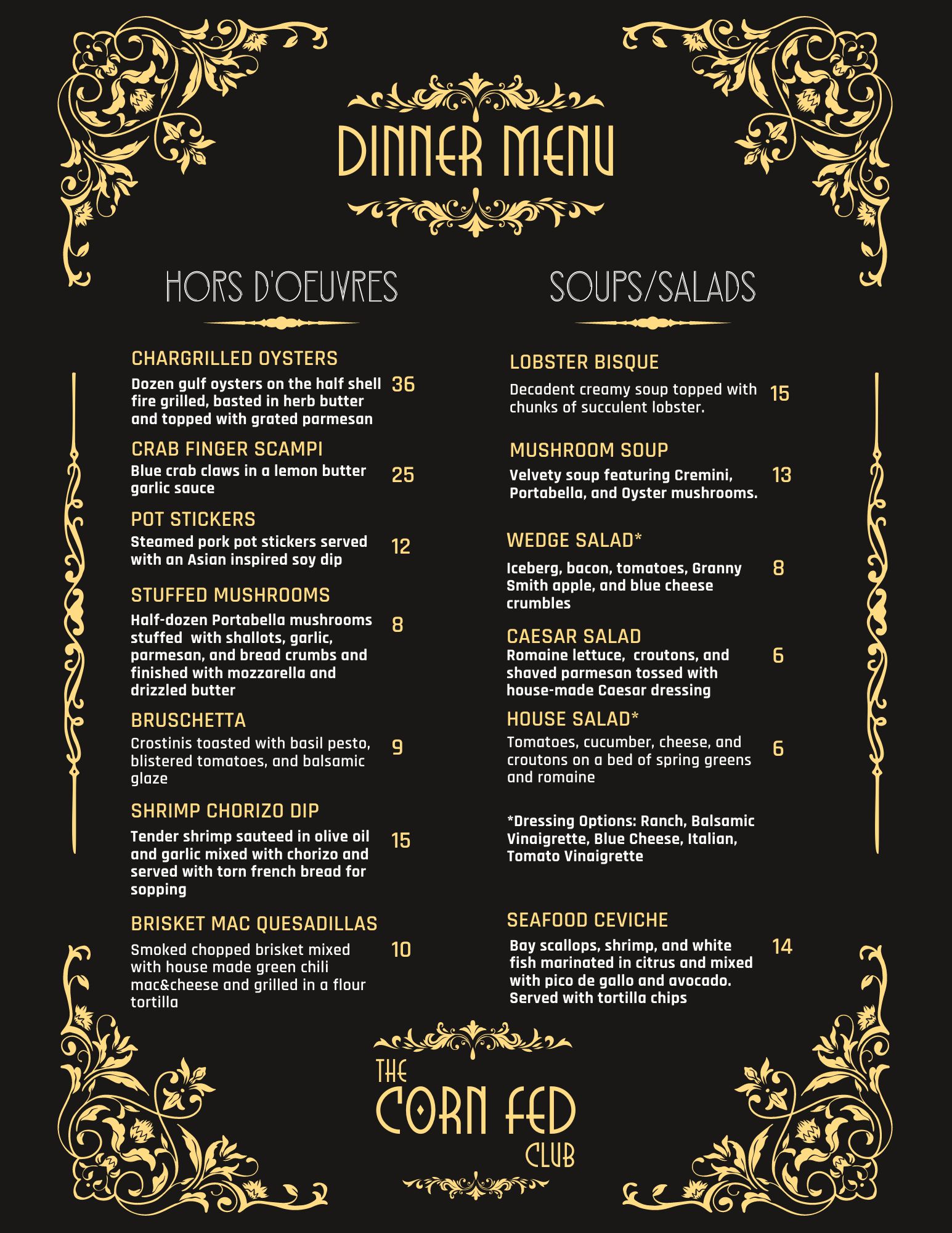 DINNER MENU

HORS D'OEUVRES

CHARGRILLED OYSTERS
Dozen gulf oysters on the half shell fire grilled, basted in herb butter and topped with grated parmesan 36

CRAB FINGER SCAMPI
Blue crab claws in a lemon butter garlic sauce 25

POT STICKERS
Steamed pork pot stickers served with an Asian inspired soy dip 12

STUFFED MUSHROOMS
Half-dozen Portabella mushrooms stuffed with shallots, garlic, parmesan, and bread crumbs and finished with mozzarella and drizzled butter 8

BRUSCHETTA
Crostinis toasted with basil pesto, blistered tomatoes, and balsamic glaze 9

SHRIMP CHORIZO DIP
Tender shrimp sauteed in olive oil and garlic mixed with chorizo and served with torn french bread for sopping 15

BRISKET MAC QUESADILLAS
Smoked chopped brisket mixed with house made green chili mac&cheese and grilled in a flour tortilla 10

SOUPS/SALADS

LOBSTER BISQUE
Decadent creamy soup topped with chunks of succulent lobster. 15

MUSHROOM SOUP
Velvety soup featuring Cremini, Portabella, and Oyster mushrooms. 13

WEDGE SALAD*
Iceberg, bacon, tomatoes, Granny Smith apple, and blue cheese crumbles 8

CAESAR SALAD
Romaine lettuce, croutons, and shaved parmesan tossed with house-made Caesar dressing 6

HOUSE SALAD*
Tomatoes, cucumber, cheese, and croutons on a bed of spring greens and romaine 6

*Dressing Options: Ranch, Balsamic Vinaigrette, Blue Cheese, Italian, Tomato Vinaigrette

SEAFOOD CEVICHE
Bay scallops, shrimp, and white fish marinated in citrus and mixed with pico de gallo and avocado. Served with tortilla chips 14

THE CORN FED CLUB